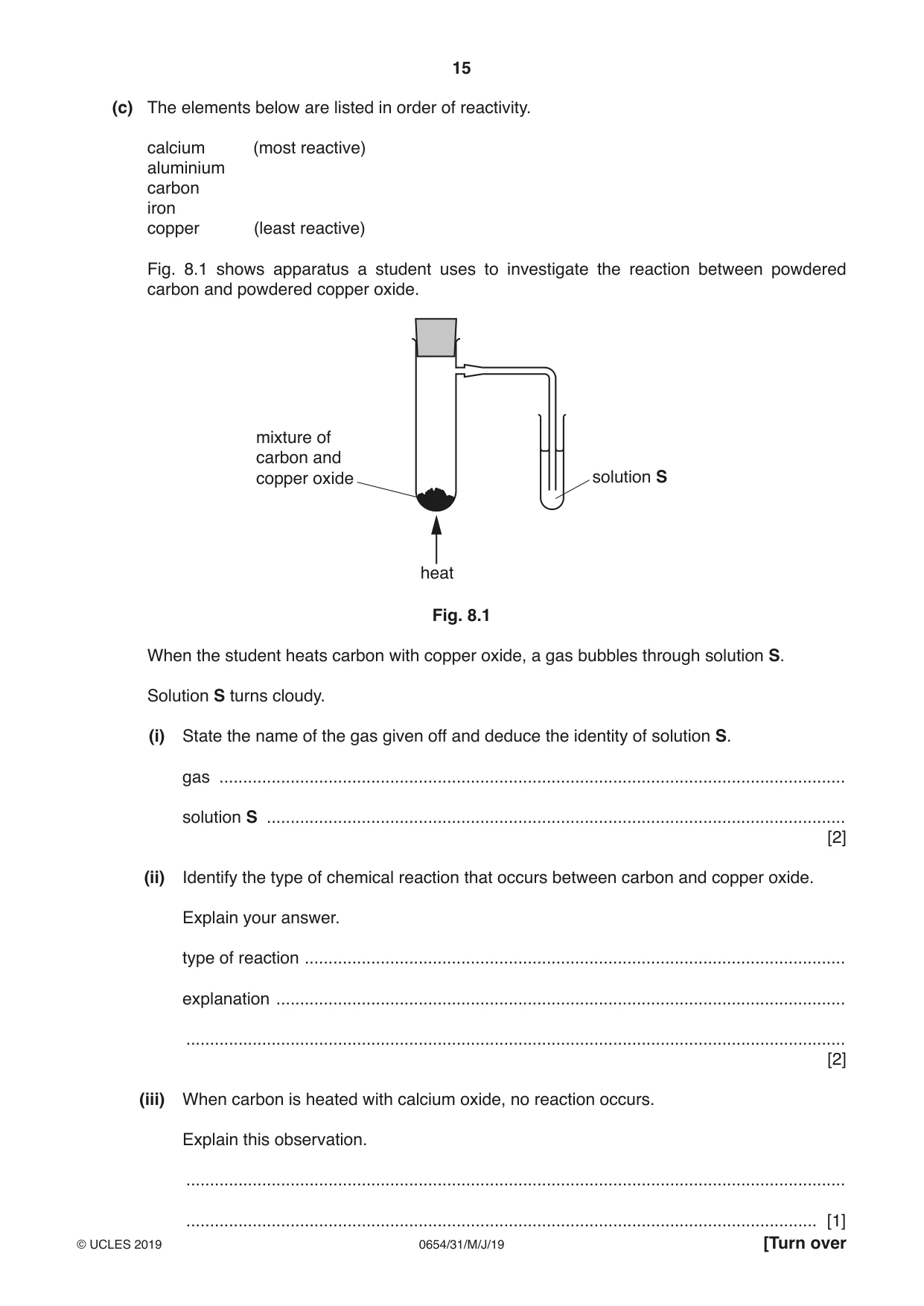 15

(c) The elements below are listed in order of reactivity.

calcium (most reactive)
aluminium
carbon
iron
copper (least reactive)

Fig. 8.1 shows apparatus a student uses to investigate the reaction between powdered carbon and powdered copper oxide.

mixture of carbon and copper oxide

solution S

heat

Fig. 8.1

When the student heats carbon with copper oxide, a gas bubbles through solution S.

Solution S turns cloudy.

(i) State the name of the gas given off and deduce the identity of solution S.

gas ____

solution S ____
[2]

(ii) Identify the type of chemical reaction that occurs between carbon and copper oxide.

Explain your answer.

type of reaction ____

explanation ____

____
[2]

(iii) When carbon is heated with calcium oxide, no reaction occurs.

Explain this observation.

____

____ [1]

© UCLES 2019 0654/31/M/J/19 [Turn over